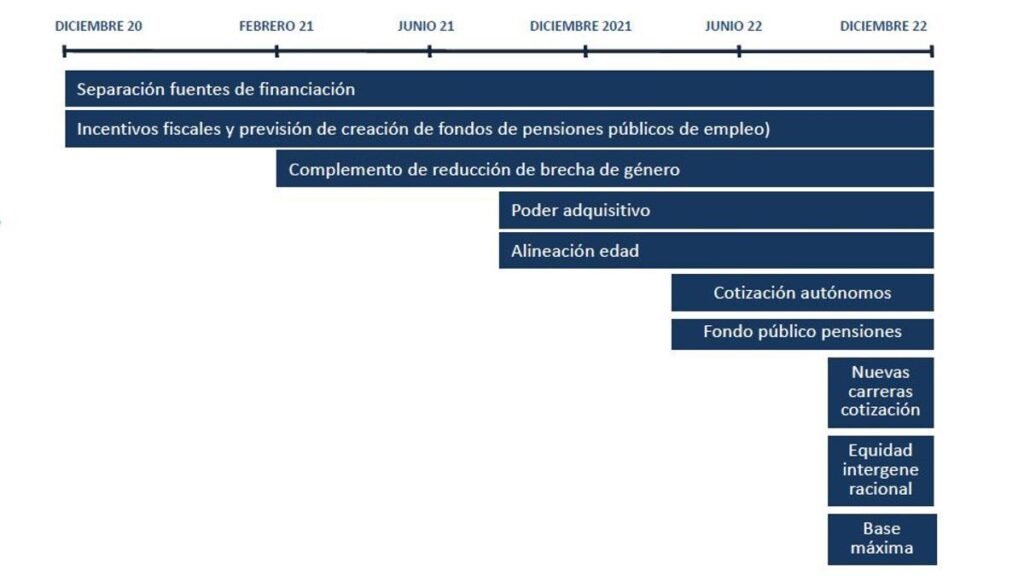 DICIEMBRE 20
FEBRERO 21
JUNIO 21
DICIEMBRE 2021
JUNIO 22
DICIEMBRE 22

Separación fuentes de financiación

Incentivos fiscales y previsión de creación de fondos de pensiones públicos de empleo)

Complemento de reducción de brecha de género

Poder adquisitivo

Alineación edad

Cotización autónomos

Fondo público pensiones

Nuevas carreras cotización

Equidad intergene racional

Base máxima